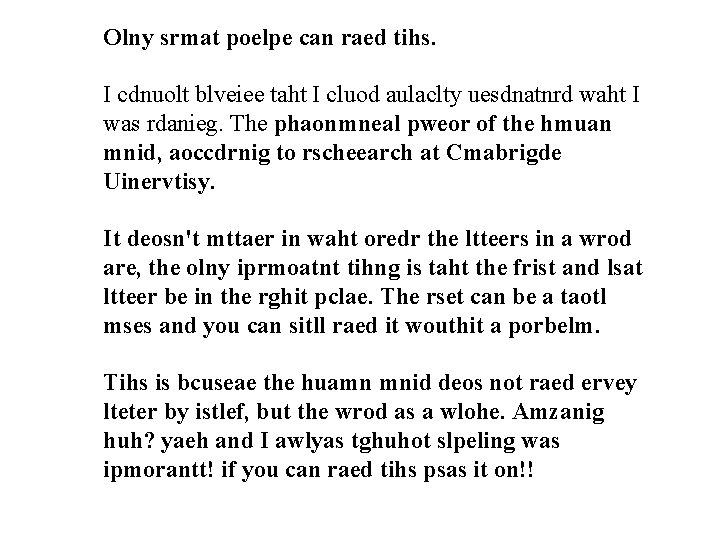 Olny srmat poelpe can raed tihs.

I cdnuolt blveiee taht I cluod aulaclty uesdnatnrd waht I was rdanieg. The phaonmneal pweor of the hmuan mnid, aoccdrnig to rscheearch at Cmabrigde Uinervtisy.

It deosn't mttaer in waht oredr the ltteers in a wrod are, the olny iprmoatnt tihng is taht the frist and lsat ltteer be in the rghit pclae. The rset can be a taotl mses and you can sitll raed it wouthit a porbelm.

Tihs is bcuseae the huamn mnid deos not raed ervey lteter by istlef, but the wrod as a wlohe. Amzanig huh? yaeh and I awlyas tghuhot slpeling was ipmorantt! if you can raed tihs psas it on!!